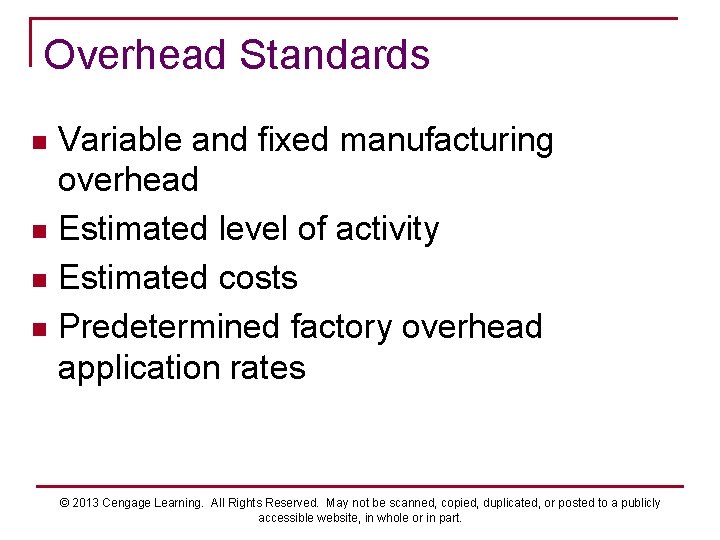 Overhead Standards

• Variable and fixed manufacturing overhead
• Estimated level of activity
• Estimated costs
• Predetermined factory overhead application rates

© 2013 Cengage Learning. All Rights Reserved. May not be scanned, copied, duplicated, or posted to a publicly accessible website, in whole or in part.